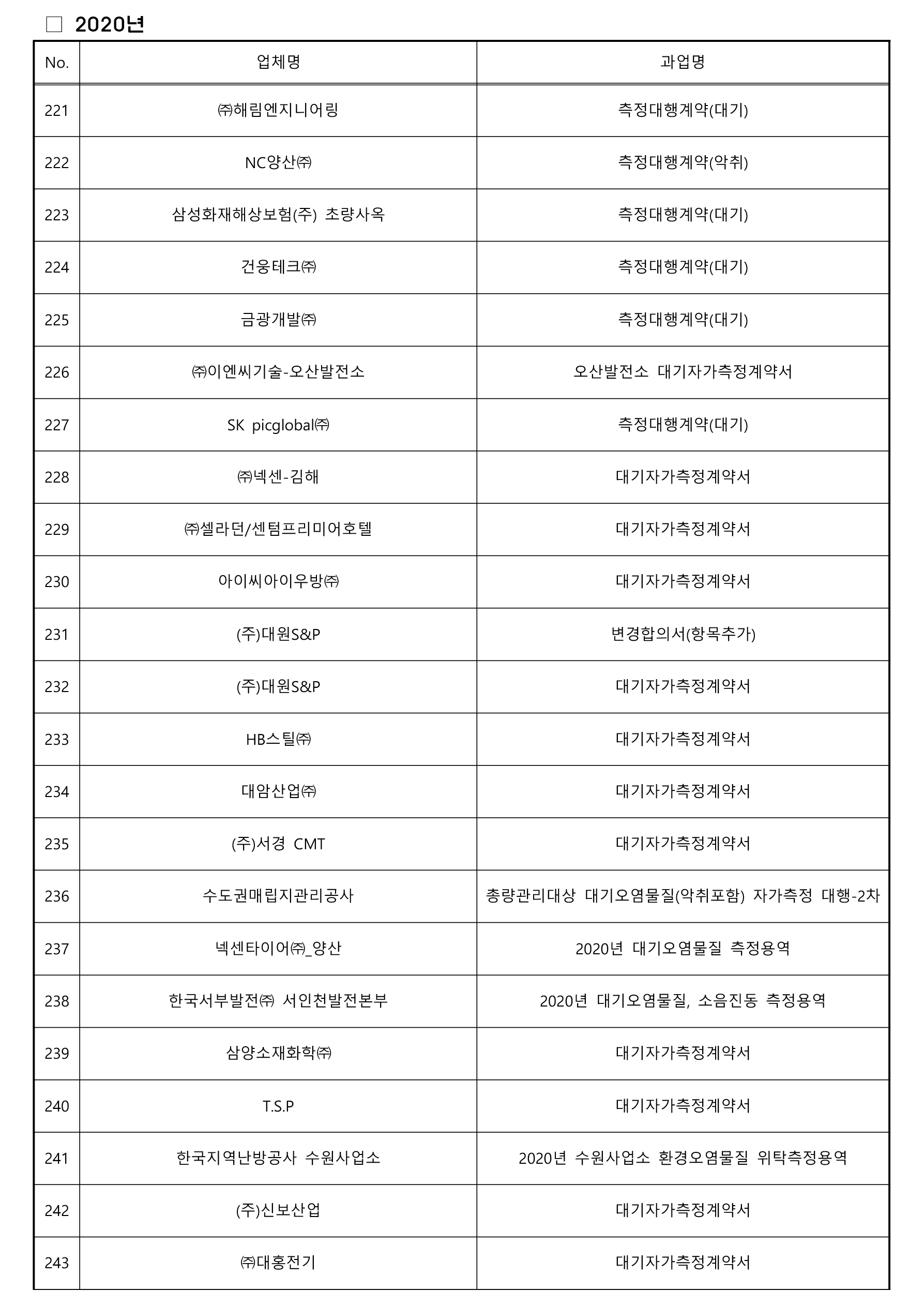 □ 2020년

| No. | 업체명 | 과업명 |
|---|---|---|
| 221 | ㈜해림엔지니어링 | 측정대행계약(대기) |
| 222 | NC양산㈜ | 측정대행계약(악취) |
| 223 | 삼성화재해상보험(주) 초량사옥 | 측정대행계약(대기) |
| 224 | 건웅테크㈜ | 측정대행계약(대기) |
| 225 | 금광개발㈜ | 측정대행계약(대기) |
| 226 | ㈜이엔씨기술-오산발전소 | 오산발전소 대기자가측정계약서 |
| 227 | SK picglobal㈜ | 측정대행계약(대기) |
| 228 | ㈜넥센-김해 | 대기자가측정계약서 |
| 229 | ㈜셀라던/센텀프리미어호텔 | 대기자가측정계약서 |
| 230 | 아이씨아이우방㈜ | 대기자가측정계약서 |
| 231 | (주)대원S&P | 변경합의서(항목추가) |
| 232 | (주)대원S&P | 대기자가측정계약서 |
| 233 | HB스틸㈜ | 대기자가측정계약서 |
| 234 | 대암산업㈜ | 대기자가측정계약서 |
| 235 | (주)서경 CMT | 대기자가측정계약서 |
| 236 | 수도권매립지관리공사 | 총량관리대상 대기오염물질(악취포함) 자가측정 대행-2차 |
| 237 | 넥센타이어㈜_양산 | 2020년 대기오염물질 측정용역 |
| 238 | 한국서부발전㈜ 서인천발전본부 | 2020년 대기오염물질, 소음진동 측정용역 |
| 239 | 삼양소재화학㈜ | 대기자가측정계약서 |
| 240 | T.S.P | 대기자가측정계약서 |
| 241 | 한국지역난방공사 수원사업소 | 2020년 수원사업소 환경오염물질 위탁측정용역 |
| 242 | (주)신보산업 | 대기자가측정계약서 |
| 243 | ㈜대홍전기 | 대기자가측정계약서 |